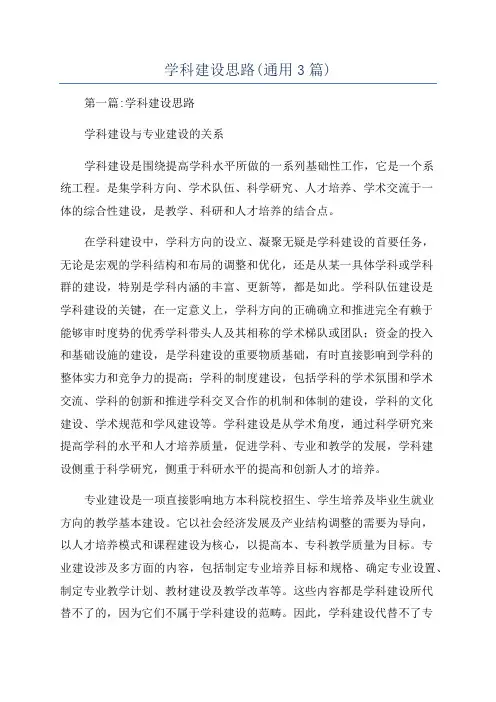 学科建设思路(通用3篇)

第一篇:学科建设思路

学科建设与专业建设的关系

学科建设是围绕提高学科水平所做的一系列基础性工作，它是一个系统工程。是集学科方向、学术队伍、科学研究、人才培养、学术交流于一体的综合性建设，是教学、科研和人才培养的结合点。

在学科建设中，学科方向的设立、凝聚无疑是学科建设的首要任务，无论是宏观的学科结构和布局的调整和优化，还是从某一具体学科或学科群的建设，特别是学科内涵的丰富、更新等，都是如此。学科队伍建设是学科建设的关键，在一定意义上，学科方向的正确确立和推进完全有赖于能够审时度势的优秀学科带头人及其相称的学术梯队或团队；资金的投入和基础设施的建设，是学科建设的重要物质基础，有时直接影响到学科的整体实力和竞争力的提高；学科的制度建设，包括学科的学术氛围和学术交流、学科的创新和推进学科交叉合作的机制和体制的建设，学科的文化建设、学术规范和学风建设等。学科建设是从学术角度，通过科学研究来提高学科的水平和人才培养质量，促进学科、专业和教学的发展，学科建设侧重于科学研究，侧重于科研水平的提高和创新人才的培养。

专业建设是一项直接影响地方本科院校招生、学生培养及毕业生就业方向的教学基本建设。它以社会经济发展及产业结构调整的需要为导向，以人才培养模式和课程建设为核心，以提高本、专科教学质量为目标。专业建设涉及多方面的内容，包括制定专业培养目标和规格、确定专业设置、制定专业教学计划、教材建设及教学改革等。这些内容都是学科建设所代替不了的，因为它们不属于学科建设的范畴。因此，学科建设代替不了专